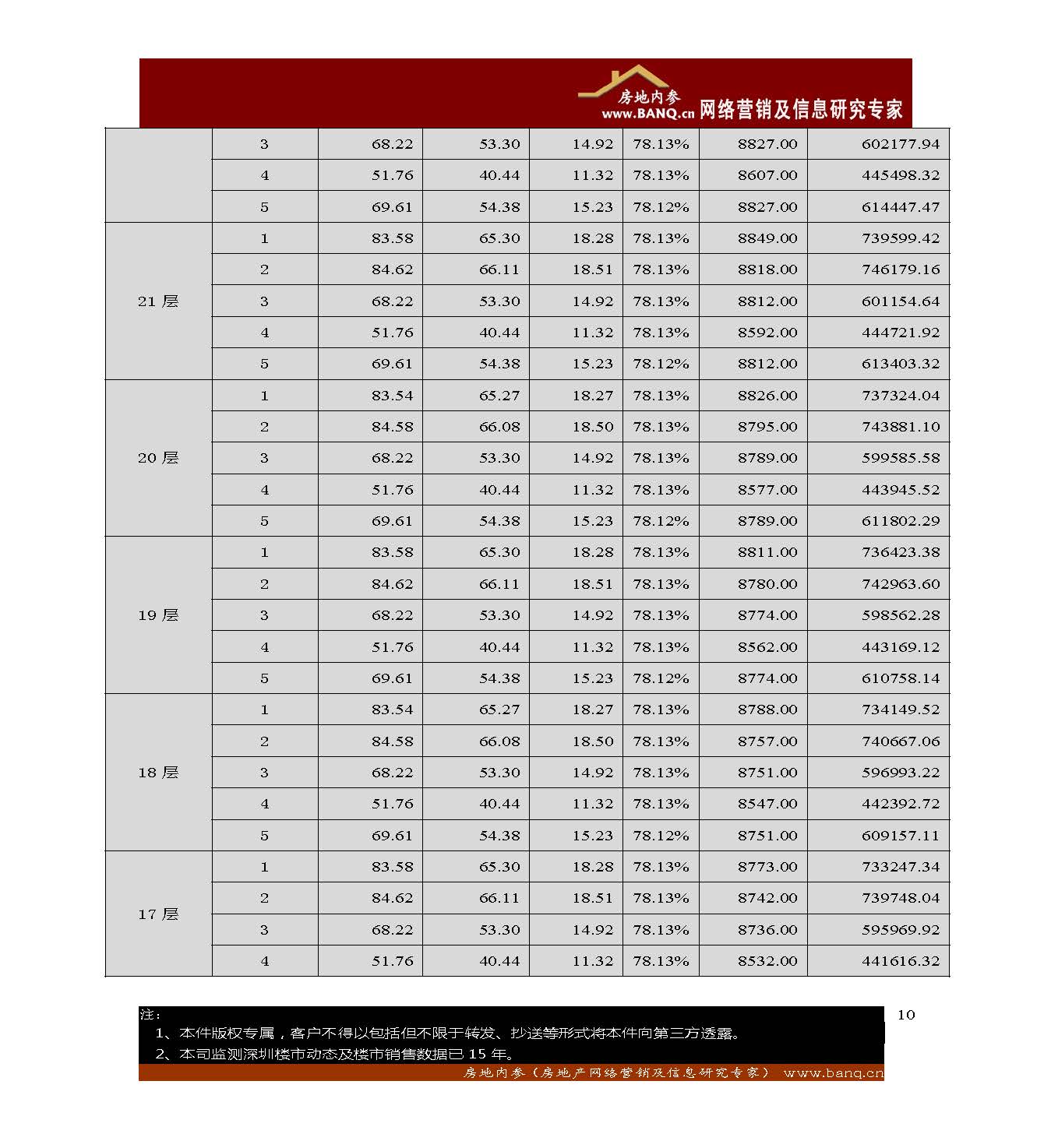 房地内参 www.BANQ.cn 网络营销及信息研究专家

|  |  |  |  |  |  |  |  |
|---|---|---|---|---|---|---|---|
|  | 3 | 68.22 | 53.30 | 14.92 | 78.13% | 8827.00 | 602177.94 |
|  | 4 | 51.76 | 40.44 | 11.32 | 78.13% | 8607.00 | 445498.32 |
|  | 5 | 69.61 | 54.38 | 15.23 | 78.12% | 8827.00 | 614447.47 |
| 21 层 | 1 | 83.58 | 65.30 | 18.28 | 78.13% | 8849.00 | 739599.42 |
|  | 2 | 84.62 | 66.11 | 18.51 | 78.13% | 8818.00 | 746179.16 |
|  | 3 | 68.22 | 53.30 | 14.92 | 78.13% | 8812.00 | 601154.64 |
|  | 4 | 51.76 | 40.44 | 11.32 | 78.13% | 8592.00 | 444721.92 |
|  | 5 | 69.61 | 54.38 | 15.23 | 78.12% | 8812.00 | 613403.32 |
| 20 层 | 1 | 83.54 | 65.27 | 18.27 | 78.13% | 8826.00 | 737324.04 |
|  | 2 | 84.58 | 66.08 | 18.50 | 78.13% | 8795.00 | 743881.10 |
|  | 3 | 68.22 | 53.30 | 14.92 | 78.13% | 8789.00 | 599585.58 |
|  | 4 | 51.76 | 40.44 | 11.32 | 78.13% | 8577.00 | 443945.52 |
|  | 5 | 69.61 | 54.38 | 15.23 | 78.12% | 8789.00 | 611802.29 |
| 19 层 | 1 | 83.58 | 65.30 | 18.28 | 78.13% | 8811.00 | 736423.38 |
|  | 2 | 84.62 | 66.11 | 18.51 | 78.13% | 8780.00 | 742963.60 |
|  | 3 | 68.22 | 53.30 | 14.92 | 78.13% | 8774.00 | 598562.28 |
|  | 4 | 51.76 | 40.44 | 11.32 | 78.13% | 8562.00 | 443169.12 |
|  | 5 | 69.61 | 54.38 | 15.23 | 78.12% | 8774.00 | 610758.14 |
| 18 层 | 1 | 83.54 | 65.27 | 18.27 | 78.13% | 8788.00 | 734149.52 |
|  | 2 | 84.58 | 66.08 | 18.50 | 78.13% | 8757.00 | 740667.06 |
|  | 3 | 68.22 | 53.30 | 14.92 | 78.13% | 8751.00 | 596993.22 |
|  | 4 | 51.76 | 40.44 | 11.32 | 78.13% | 8547.00 | 442392.72 |
|  | 5 | 69.61 | 54.38 | 15.23 | 78.12% | 8751.00 | 609157.11 |
| 17 层 | 1 | 83.58 | 65.30 | 18.28 | 78.13% | 8773.00 | 733247.34 |
|  | 2 | 84.62 | 66.11 | 18.51 | 78.13% | 8742.00 | 739748.04 |
|  | 3 | 68.22 | 53.30 | 14.92 | 78.13% | 8736.00 | 595969.92 |
|  | 4 | 51.76 | 40.44 | 11.32 | 78.13% | 8532.00 | 441616.32 |

注：
1、本件版权专属，客户不得以包括但不限于转发、抄送等形式将本件向第三方透露。
2、本司监测深圳楼市动态及楼市销售数据已 15 年。

10

房地内参（房地产网络营销及信息研究专家） www.banq.cn